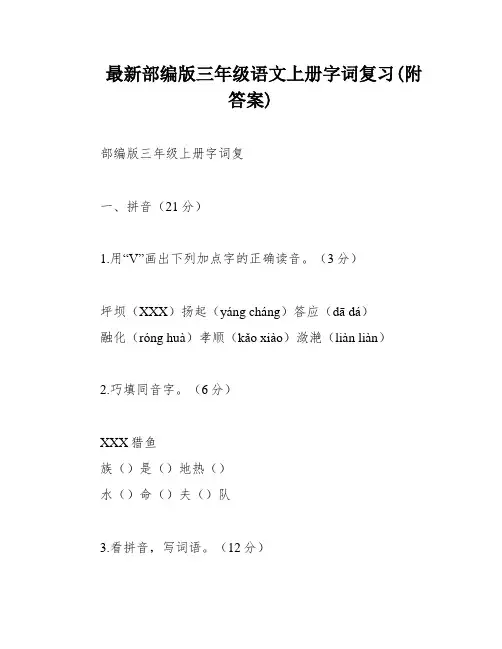 最新部编版三年级语文上册字词复习(附答案)

部编版三年级上册字词复

一、拼音（21分）

1.用“V”画出下列加点字的正确读音。（3分）

坪坝（XXX）扬起（yáng cháng）答应（dā dá）
融化（róng huà）孝顺（kǎo xiào）潋滟（liàn liàn）

2.巧填同音字。（6分）

XXX 猎鱼
族（）是（）地热（）
水（）命（）夫（）队

3.看拼音，写词语。（12分）